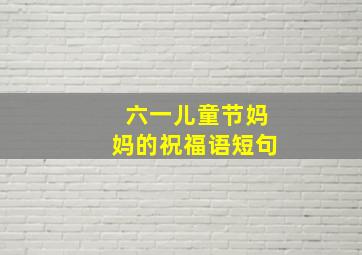 六一儿童节妈妈的祝福语短句